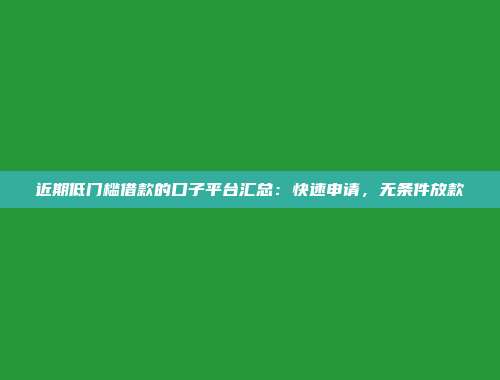 近期低门槛借款的口子平台汇总：快速申请，无条件放款